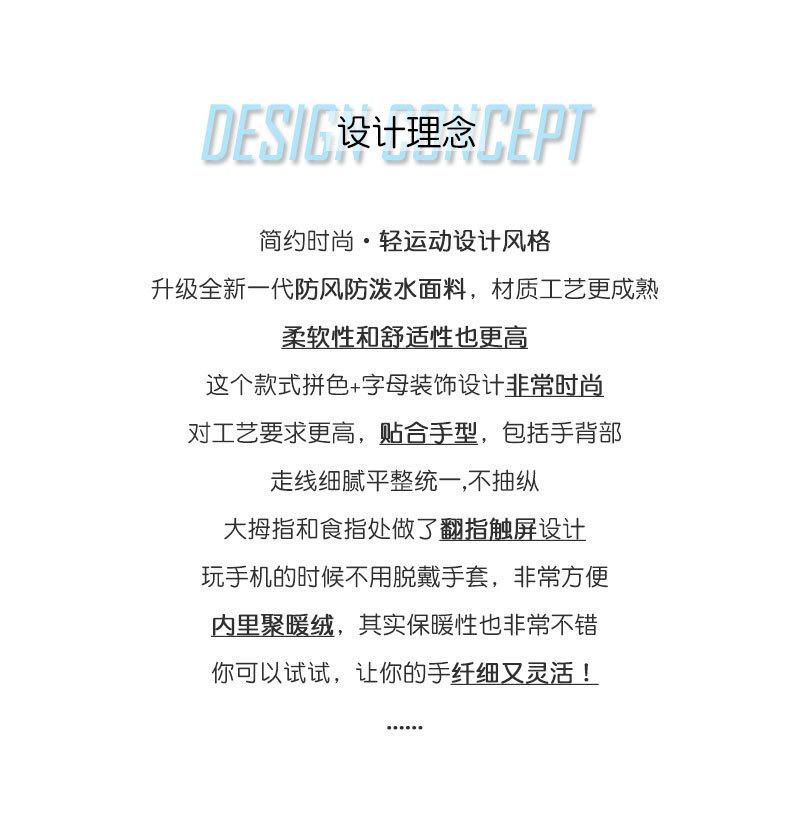 DESIGN CONCEPT
设计理念

简约时尚·轻运动设计风格

升级全新一代防风防泼水面料，材质工艺更成熟

柔软性和舒适性也更高

这个款式拼色+字母装饰设计非常时尚

对工艺要求更高，贴合手型，包括手背部

走线细腻平整统一,不抽纵

大拇指和食指处做了翻指触屏设计

玩手机的时候不用脱戴手套，非常方便

内里聚暖绒，其实保暖性也非常不错

你可以试试，让你的手纤细又灵活！

......